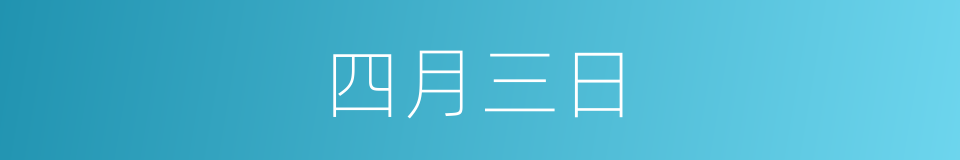 四月三日